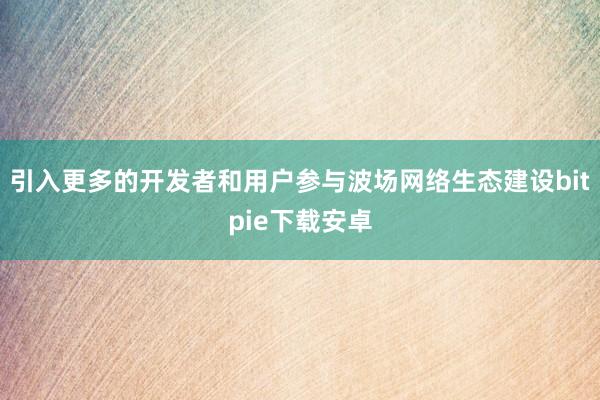 引入更多的开发者和用户参与波场网络生态建设bitpie下载安卓